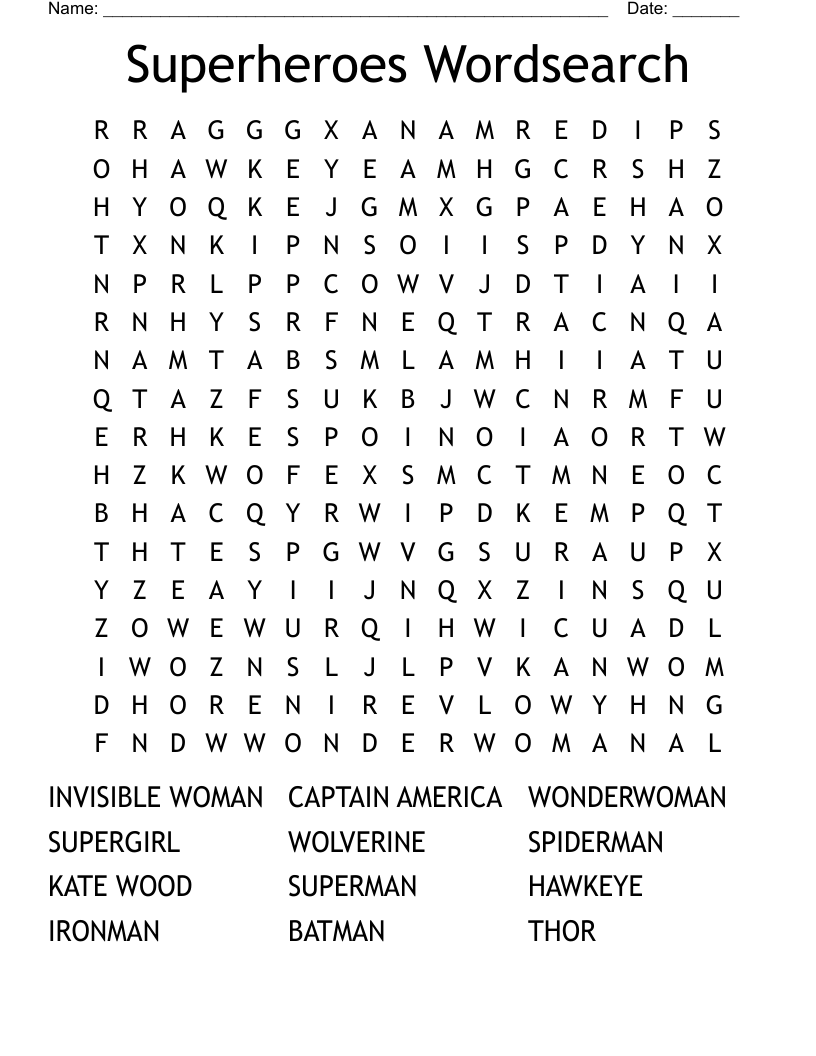 Name: ______________________________________________________ Date: _______

Superheroes Wordsearch

R R A G G G X A N A M R E D I P S
O H A W K E Y E A M H G C R S H Z
H Y O Q K E J G M X G P A E H A O
T X N K I P N S O I I S P D Y N X
N P R L P P C O W V J D T I A I I
R N H Y S R F N E Q T R A C N Q A
N A M T A B S M L A M H I I A T U
Q T A Z F S U K B J W C N R M F U
E R H K E S P O I N O I A O R T W
H Z K W O F E X S M C T M N E O C
B H A C Q Y R W I P D K E M P Q T
T H T E S P G W V G S U R A U P X
Y Z E A Y I I J N Q X Z I N S Q U
Z O W E W U R Q I H W I C U A D L
I W O Z N S L J L P V K A N W O M
D H O R E N I R E V L O W Y H N G
F N D W W O N D E R W O M A N A L

INVISIBLE WOMAN
SUPERGIRL
KATE WOOD
IRONMAN

CAPTAIN AMERICA
WOLVERINE
SUPERMAN
BATMAN

WONDERWOMAN
SPIDERMAN
HAWKEYE
THOR